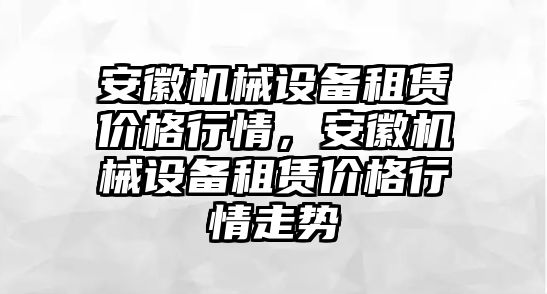 安徽机械设备租赁价格行情，安徽机械设备租赁价格行情走势